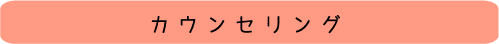 カウンセリング